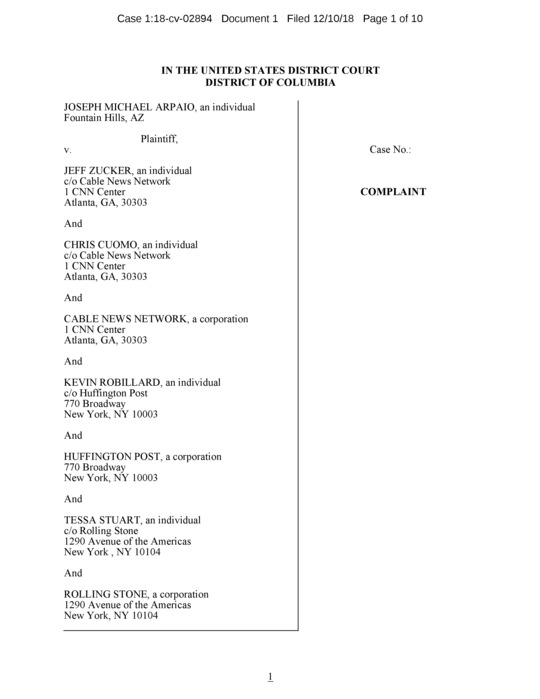 Case 1:18-cv-02894 Document 1 Filed 12/10/18 Page 1 of 10

IN THE UNITED STATES DISTRICT COURT
DISTRICT OF COLUMBIA

JOSEPH MICHAEL ARPAIO, an individual
Fountain Hills, AZ

Plaintiff,

v.

JEFF ZUCKER, an individual
c/o Cable News Network
1 CNN Center
Atlanta, GA, 30303

And

CHRIS CUOMO, an individual
c/o Cable News Network
1 CNN Center
Atlanta, GA, 30303

And

CABLE NEWS NETWORK, a corporation
1 CNN Center
Atlanta, GA, 30303

And

KEVIN ROBILLARD, an individual
c/o Huffington Post
770 Broadway
New York, NY 10003

And

HUFFINGTON POST, a corporation
770 Broadway
New York, NY 10003

And

TESSA STUART, an individual
c/o Rolling Stone
1290 Avenue of the Americas
New York , NY 10104

And

ROLLING STONE, a corporation
1290 Avenue of the Americas
New York, NY 10104

Case No.:

COMPLAINT

1